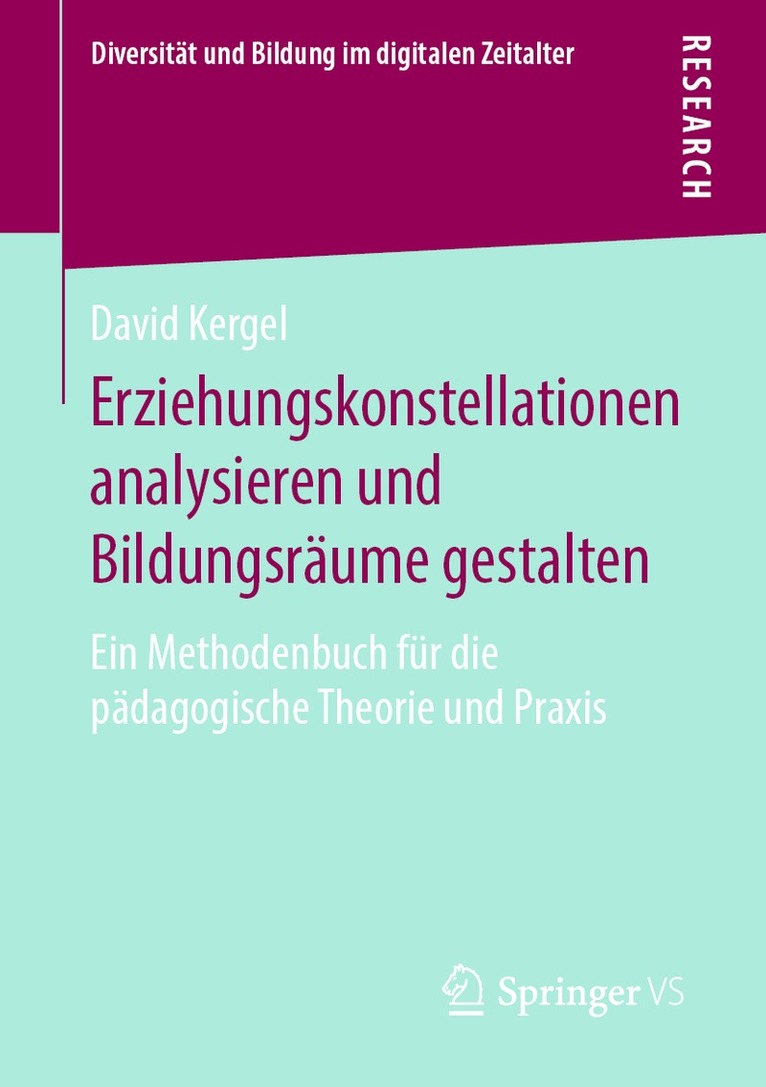 Diversität und Bildung im digitalen Zeitalter

RESEARCH

David Kergel

Erziehungskonstellationen analysieren und Bildungsräume gestalten

Ein Methodenbuch für die pädagogische Theorie und Praxis

Springer VS